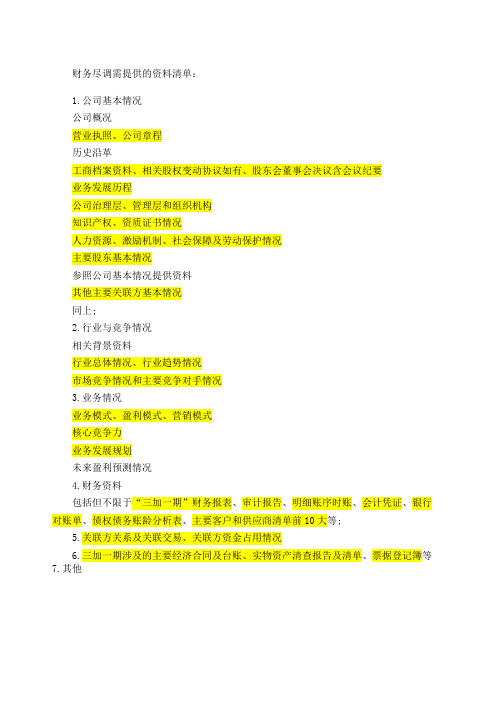 财务尽调需提供的资料清单：

1.公司基本情况
公司概况
营业执照、公司章程
历史沿革
工商档案资料、相关股权变动协议如有、股东会董事会决议含会议纪要
业务发展历程
公司治理层、管理层和组织机构
知识产权、资质证书情况
人力资源、激励机制、社会保障及劳动保护情况
主要股东基本情况
参照公司基本情况提供资料
其他主要关联方基本情况
同上；
2.行业与竞争情况
相关背景资料
行业总体情况、行业趋势情况
市场竞争情况和主要竞争对手情况
3.业务情况
业务模式、盈利模式、营销模式
核心竞争力
业务发展规划
未来盈利预测情况
4.财务资料
包括但不限于“三加一期”财务报表、审计报告、明细账序时账、会计凭证、银行对账单、债权债务账龄分析表、主要客户和供应商清单前10大等；
5.关联方关系及关联交易、关联方资金占用情况
6.三加一期涉及的主要经济合同及台账、实物资产清查报告及清单、票据登记簿等
7.其他